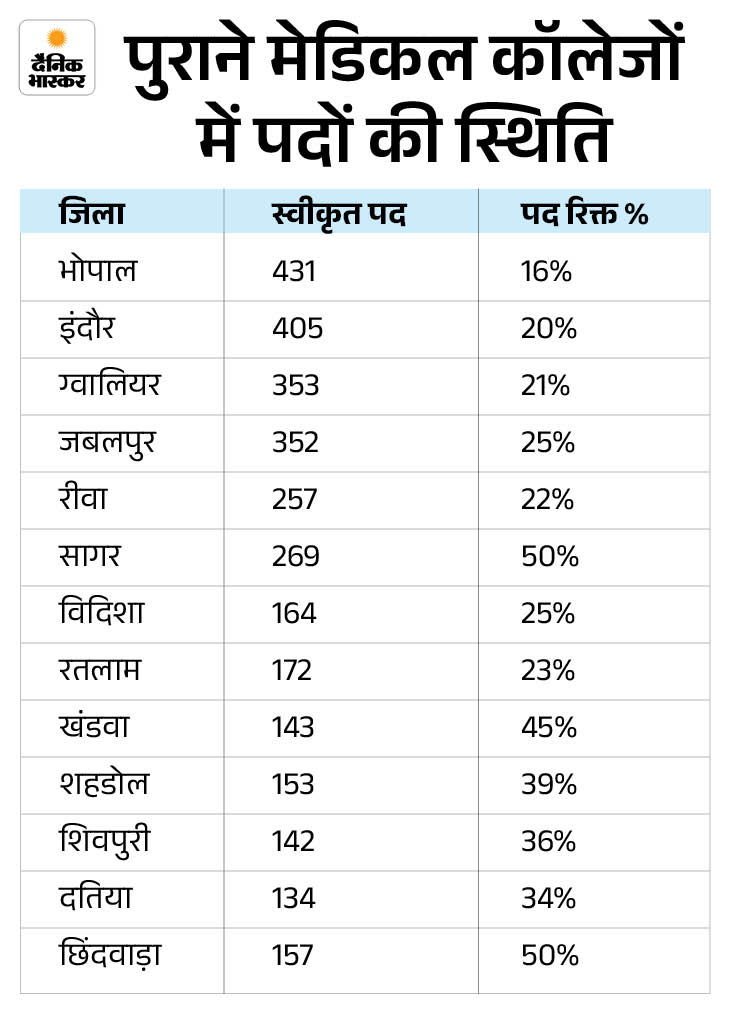 दैनिक भास्कर

पुराने मेडिकल कॉलेजों में पदों की स्थिति

| जिला | स्वीकृत पद | पद रिक्त % |
|---|---|---|
| भोपाल | 431 | 16% |
| इंदौर | 405 | 20% |
| ग्वालियर | 353 | 21% |
| जबलपुर | 352 | 25% |
| रीवा | 257 | 22% |
| सागर | 269 | 50% |
| विदिशा | 164 | 25% |
| रतलाम | 172 | 23% |
| खंडवा | 143 | 45% |
| शहडोल | 153 | 39% |
| शिवपुरी | 142 | 36% |
| दतिया | 134 | 34% |
| छिंदवाड़ा | 157 | 50% |